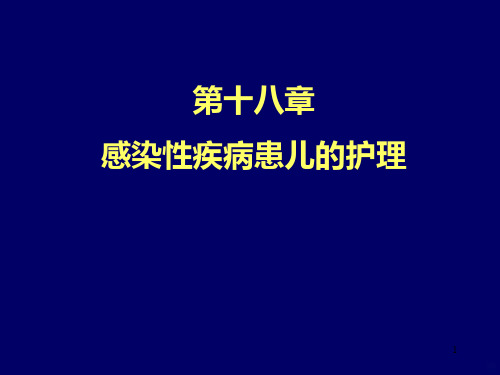 第十八章
感染性疾病患儿的护理

1